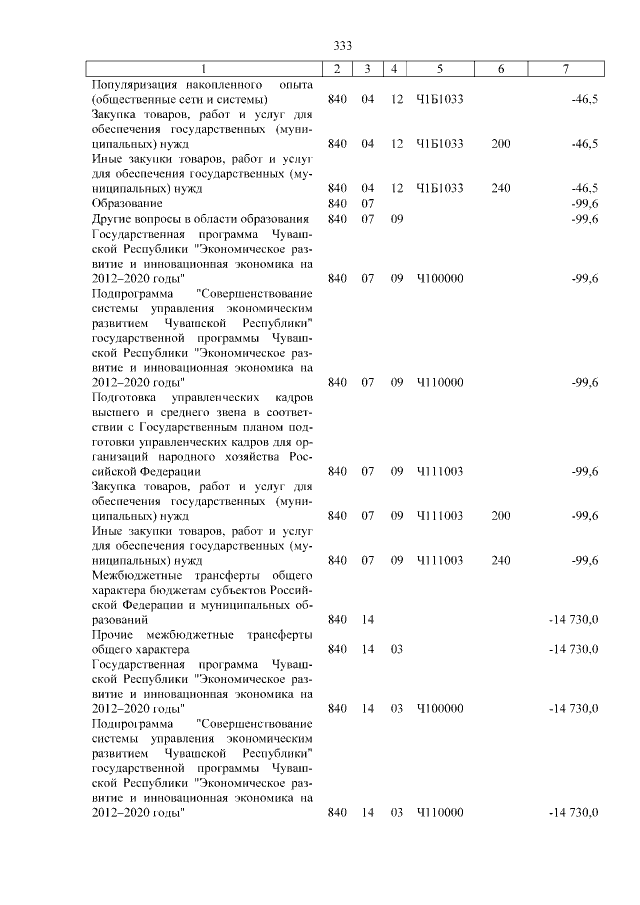 333

| 1 | 2 | 3 | 4 | 5 | 6 | 7 |
|---|---|---|---|---|---|---|
| Популяризация накопленного опыта (общественные сети и системы) | 840 | 04 | 12 | Ч1Б1033 | | -46,5 |
| Закупка товаров, работ и услуг для обеспечения государственных (муниципальных) нужд | 840 | 04 | 12 | Ч1Б1033 | 200 | -46,5 |
| Иные закупки товаров, работ и услуг для обеспечения государственных (муниципальных) нужд | 840 | 04 | 12 | Ч1Б1033 | 240 | -46,5 |
| Образование | 840 | 07 | | | | -99,6 |
| Другие вопросы в области образования | 840 | 07 | 09 | | | -99,6 |
| Государственная программа Чувашской Республики "Экономическое развитие и инновационная экономика на 2012–2020 годы" | 840 | 07 | 09 | Ч100000 | | -99,6 |
| Подпрограмма "Совершенствование системы управления экономическим развитием Чувашской Республики" государственной программы Чувашской Республики "Экономическое развитие и инновационная экономика на 2012–2020 годы" | 840 | 07 | 09 | Ч110000 | | -99,6 |
| Подготовка управленческих кадров высшего и среднего звена в соответствии с Государственным планом подготовки управленческих кадров для организаций народного хозяйства Российской Федерации | 840 | 07 | 09 | Ч111003 | | -99,6 |
| Закупка товаров, работ и услуг для обеспечения государственных (муниципальных) нужд | 840 | 07 | 09 | Ч111003 | 200 | -99,6 |
| Иные закупки товаров, работ и услуг для обеспечения государственных (муниципальных) нужд | 840 | 07 | 09 | Ч111003 | 240 | -99,6 |
| Межбюджетные трансферты общего характера бюджетам субъектов Российской Федерации и муниципальных образований | 840 | 14 | | | | -14 730,0 |
| Прочие межбюджетные трансферты общего характера | 840 | 14 | 03 | | | -14 730,0 |
| Государственная программа Чувашской Республики "Экономическое развитие и инновационная экономика на 2012–2020 годы" | 840 | 14 | 03 | Ч100000 | | -14 730,0 |
| Подпрограмма "Совершенствование системы управления экономическим развитием Чувашской Республики" государственной программы Чувашской Республики "Экономическое развитие и инновационная экономика на 2012–2020 годы" | 840 | 14 | 03 | Ч110000 | | -14 730,0 |